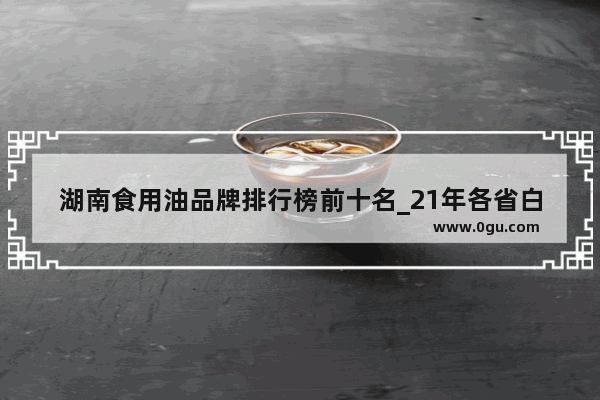 湖南食用油品牌排行榜前十名_21年各省白

www.0gu.com